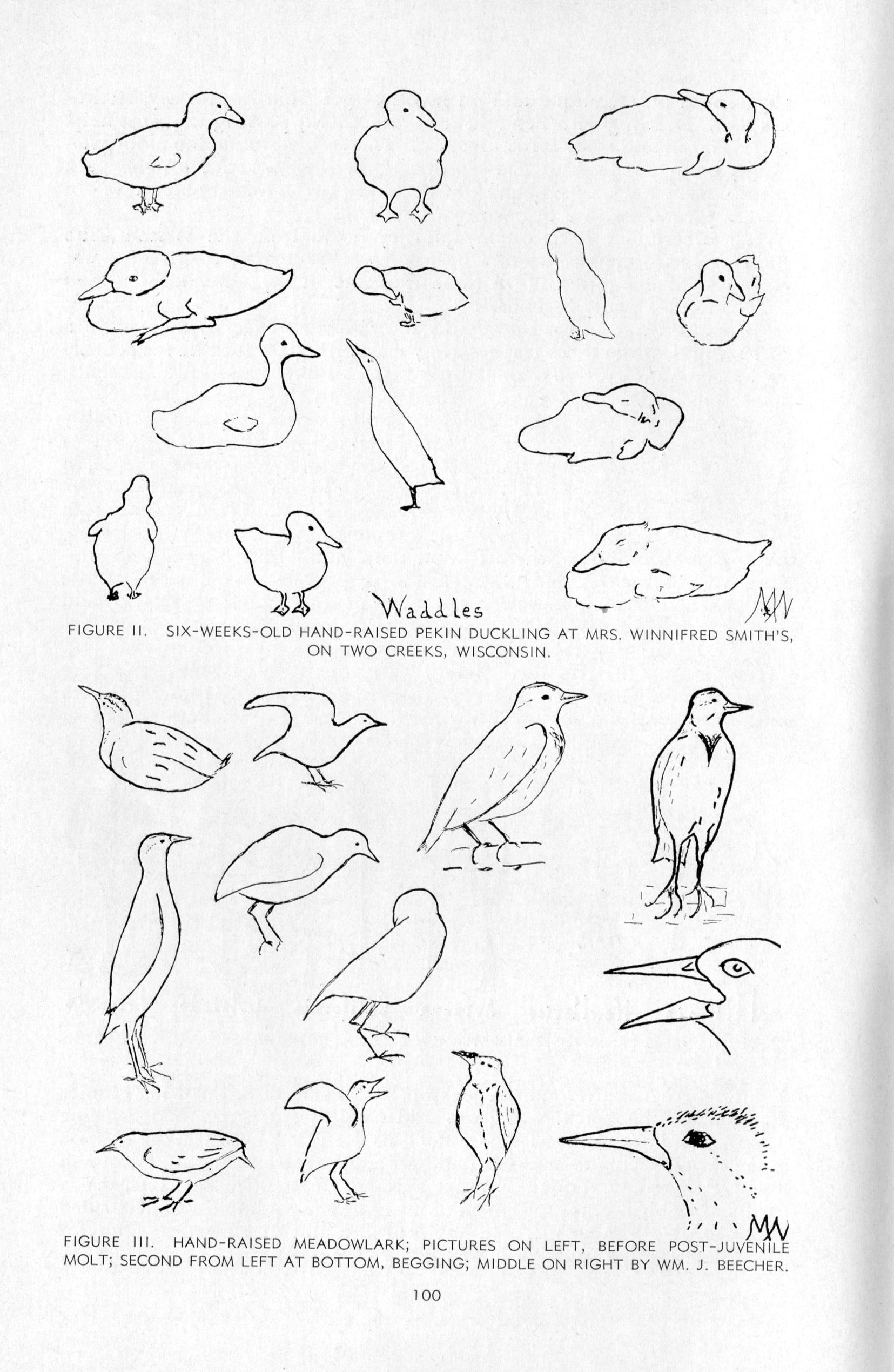 Waddles

MN

FIGURE II. SIX-WEEKS-OLD HAND-RAISED PEKIN DUCKLING AT MRS. WINNIFRED SMITH'S, ON TWO CREEKS, WISCONSIN.

MN

FIGURE III. HAND-RAISED MEADOWLARK; PICTURES ON LEFT, BEFORE POST-JUVENILE MOLT; SECOND FROM LEFT AT BOTTOM, BEGGING; MIDDLE ON RIGHT BY WM. J. BEECHER.

100